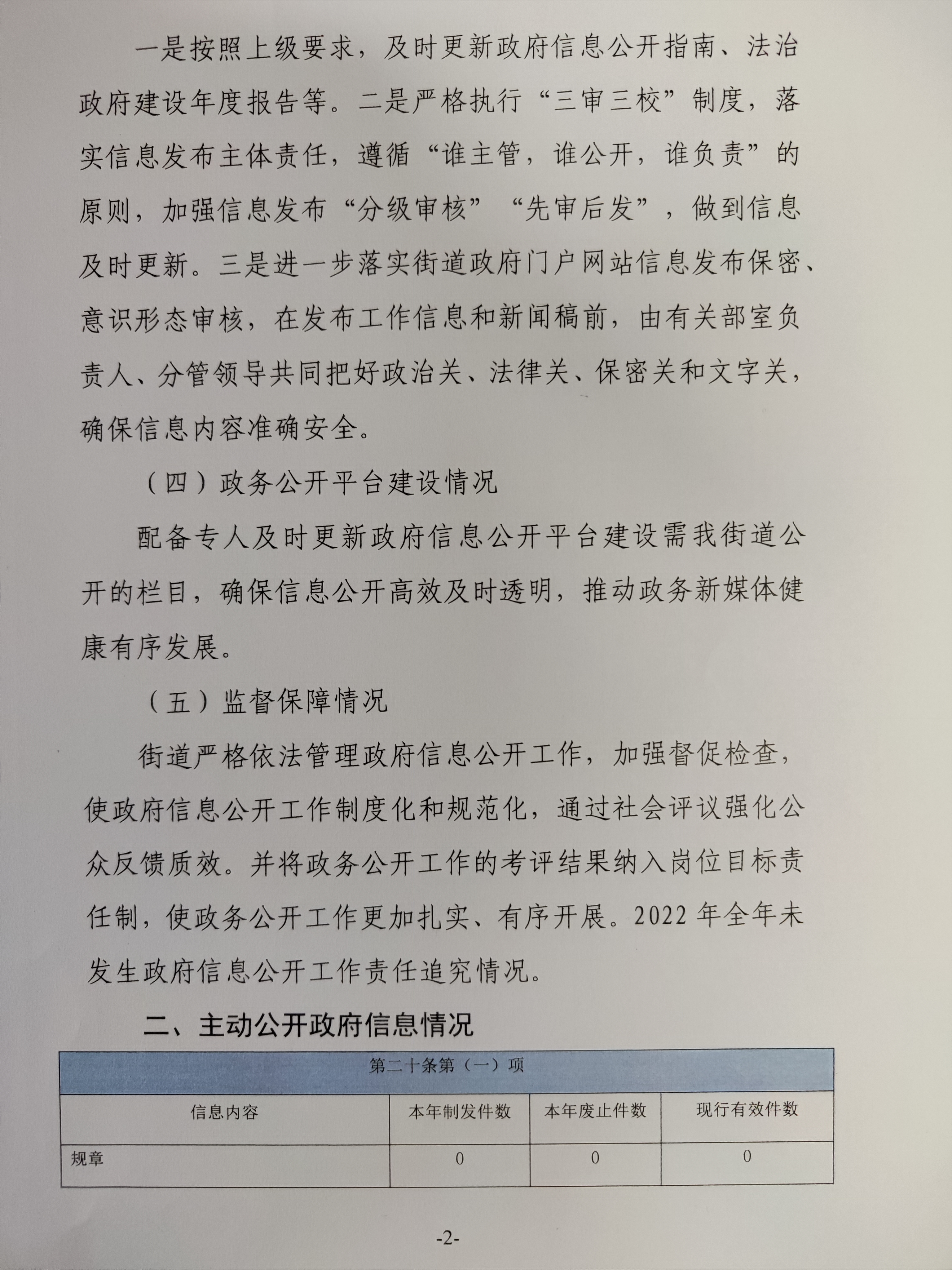 一是按照上级要求，及时更新政府信息公开指南、法治政府建设年度报告等。二是严格执行“三审三校”制度，落实信息发布主体责任，遵循“谁主管，谁公开，谁负责”的原则，加强信息发布“分级审核”“先审后发”，做到信息及时更新。三是进一步落实街道政府门户网站信息发布保密、意识形态审核，在发布工作信息和新闻稿前，由有关部室负责人、分管领导共同把好政治关、法律关、保密关和文字关，确保信息内容准确安全。

（四）政务公开平台建设情况

配备专人及时更新政府信息公开平台建设需我街道公开的栏目，确保信息公开高效及时透明，推动政务新媒体健康有序发展。

（五）监督保障情况

街道严格依法管理政府信息公开工作，加强督促检查，使政府信息公开工作制度化和规范化，通过社会评议强化公众反馈质效。并将政务公开工作的考评结果纳入岗位目标责任制，使政务公开工作更加扎实、有序开展。2022 年全年未发生政府信息公开工作责任追究情况。

二、主动公开政府信息情况

| 第二十条第（一）项 | | | |
|---|---|---|---|
| 信息内容 | 本年制发件数 | 本年废止件数 | 现行有效件数 |
| 规章 | 0 | 0 | 0 |

-2-